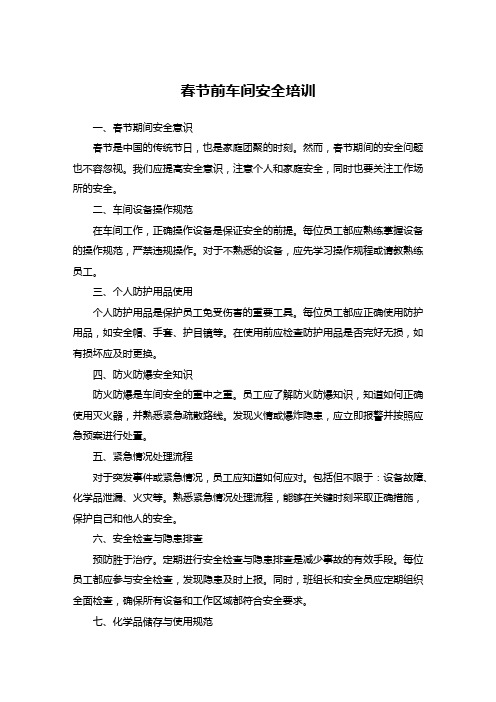 春节前车间安全培训

一、春节期间安全意识

春节是中国的传统节日，也是家庭团聚的时刻。然而，春节期间的安全问题也不容忽视。我们应提高安全意识，注意个人和家庭安全，同时也要关注工作场所的安全。

二、车间设备操作规范

在车间工作，正确操作设备是保证安全的前提。每位员工都应熟练掌握设备的操作规范，严禁违规操作。对于不熟悉的设备，应先学习操作规程或请教熟练员工。

三、个人防护用品使用

个人防护用品是保护员工免受伤害的重要工具。每位员工都应正确使用防护用品，如安全帽、手套、护目镜等。在使用前应检查防护用品是否完好无损，如有损坏应及时更换。

四、防火防爆安全知识

防火防爆是车间安全的重中之重。员工应了解防火防爆知识，知道如何正确使用灭火器，并熟悉紧急疏散路线。发现火情或爆炸隐患，应立即报警并按照应急预案进行处置。

五、紧急情况处理流程

对于突发事件或紧急情况，员工应知道如何应对。包括但不限于：设备故障、化学品泄漏、火灾等。熟悉紧急情况处理流程，能够在关键时刻采取正确措施，保护自己和他人的安全。

六、安全检查与隐患排查

预防胜于治疗。定期进行安全检查与隐患排查是减少事故的有效手段。每位员工都应参与安全检查，发现隐患及时上报。同时，班组长和安全员应定期组织全面检查，确保所有设备和工作区域都符合安全要求。

七、化学品储存与使用规范